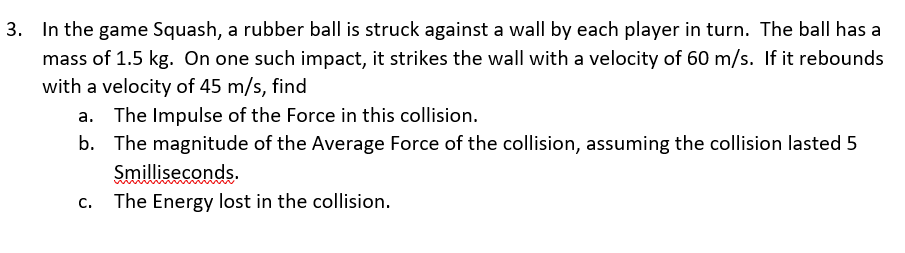 3. In the game Squash, a rubber ball is struck against a wall by each player in turn. The ball has a mass of 1.5 kg. On one such impact, it strikes the wall with a velocity of 60 m/s. If it rebounds with a velocity of 45 m/s, find

a. The Impulse of the Force in this collision.

b. The magnitude of the Average Force of the collision, assuming the collision lasted 5 Smilliseconds.

c. The Energy lost in the collision.